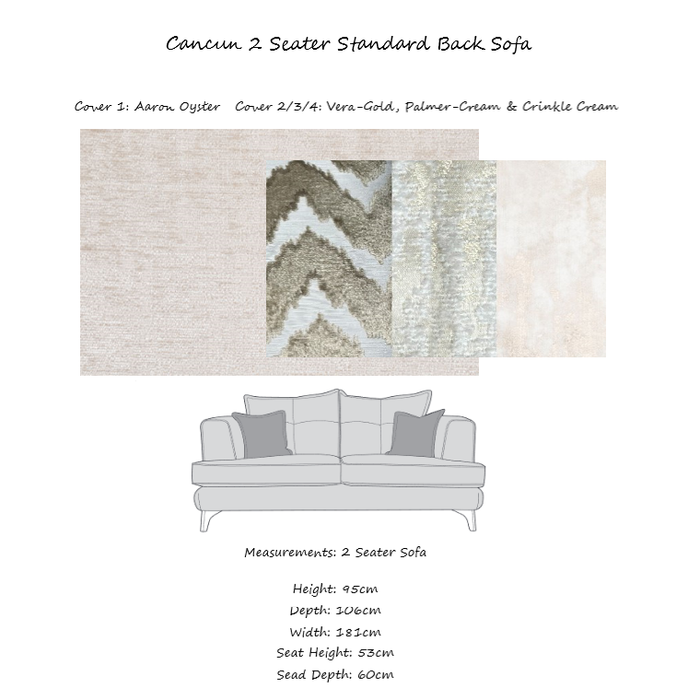 Cancun 2 Seater Standard Back Sofa

Cover 1: Aaron Oyster Cover 2/3/4: Vera-Gold, Palmer-Cream & Crinkle Cream

Measurements: 2 Seater Sofa

Height: 95cm
Depth: 106cm
Width: 181cm
Seat Height: 53cm
Sead Depth: 60cm